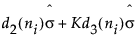 $d_2(n_i)\hat{\sigma} + Kd_3(n_i)\hat{\sigma}$